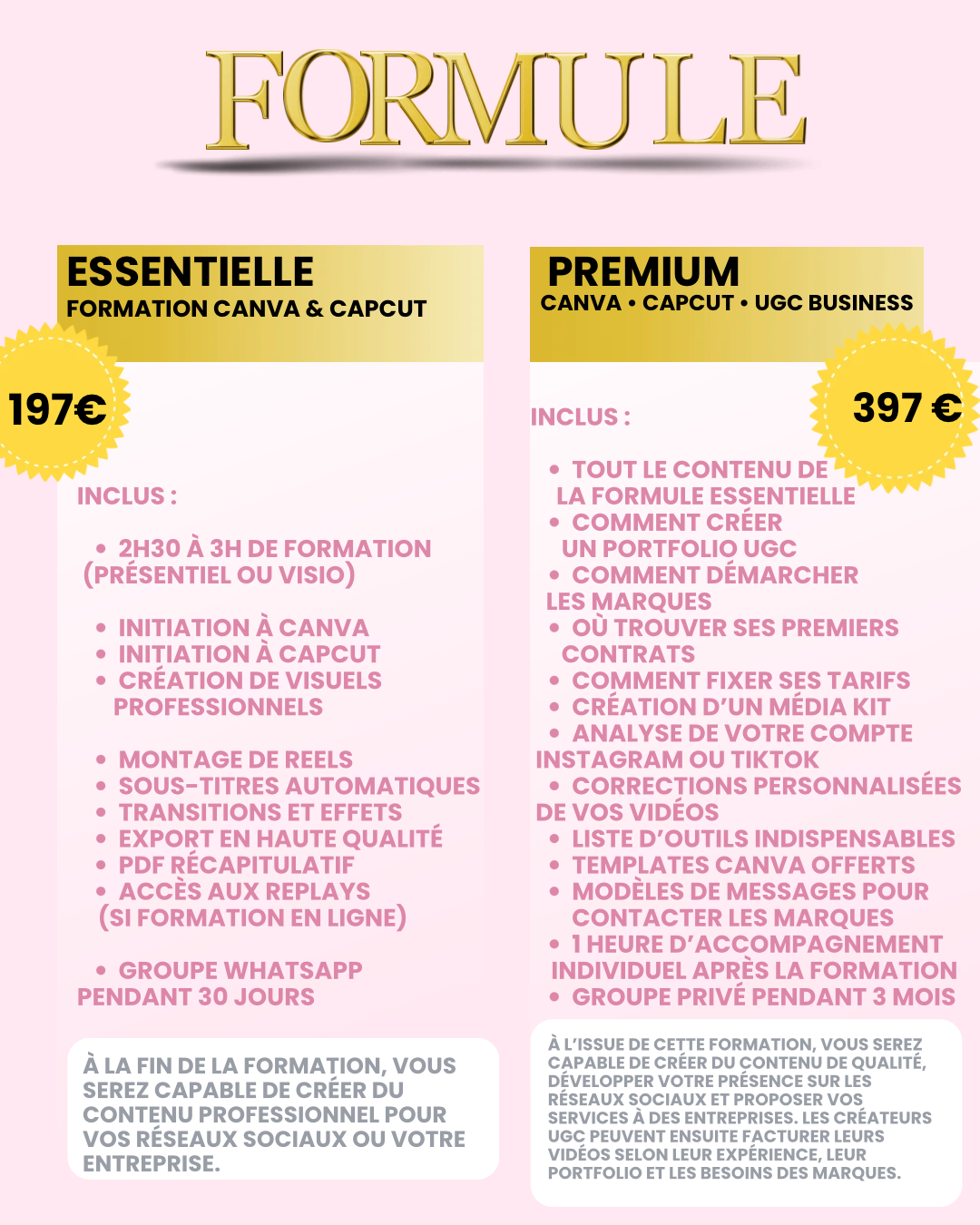 FORMULE

ESSENTIELLE
FORMATION CANVA & CAPCUT

197€

INCLUS :

• 2H30 À 3H DE FORMATION (PRÉSENTIEL OU VISIO)

• INITIATION À CANVA
• INITIATION À CAPCUT
• CRÉATION DE VISUELS PROFESSIONNELS

• MONTAGE DE REELS
• SOUS-TITRES AUTOMATIQUES
• TRANSITIONS ET EFFETS
• EXPORT EN HAUTE QUALITÉ
• PDF RÉCAPITULATIF
• ACCÈS AUX REPLAYS (SI FORMATION EN LIGNE)

• GROUPE WHATSAPP PENDANT 30 JOURS

À LA FIN DE LA FORMATION, VOUS SEREZ CAPABLE DE CRÉER DU CONTENU PROFESSIONNEL POUR VOS RÉSEAUX SOCIAUX OU VOTRE ENTREPRISE.

PREMIUM
CANVA • CAPCUT • UGC BUSINESS

397 €

INCLUS :

• TOUT LE CONTENU DE LA FORMULE ESSENTIELLE
• COMMENT CRÉER UN PORTFOLIO UGC
• COMMENT DÉMARCHER LES MARQUES
• OÙ TROUVER SES PREMIERS CONTRATS
• COMMENT FIXER SES TARIFS
• CRÉATION D'UN MÉDIA KIT
• ANALYSE DE VOTRE COMPTE INSTAGRAM OU TIKTOK
• CORRECTIONS PERSONNALISÉES DE VOS VIDÉOS
• LISTE D'OUTILS INDISPENSABLES
• TEMPLATES CANVA OFFERTS
• MODÈLES DE MESSAGES POUR CONTACTER LES MARQUES
• 1 HEURE D'ACCOMPAGNEMENT INDIVIDUEL APRÈS LA FORMATION
• GROUPE PRIVÉ PENDANT 3 MOIS

À L'ISSUE DE CETTE FORMATION, VOUS SEREZ CAPABLE DE CRÉER DU CONTENU DE QUALITÉ, DÉVELOPPER VOTRE PRÉSENCE SUR LES RÉSEAUX SOCIAUX ET PROPOSER VOS SERVICES À DES ENTREPRISES. LES CRÉATEURS UGC PEUVENT ENSUITE FACTURER LEURS VIDÉOS SELON LEUR EXPÉRIENCE, LEUR PORTFOLIO ET LES BESOINS DES MARQUES.